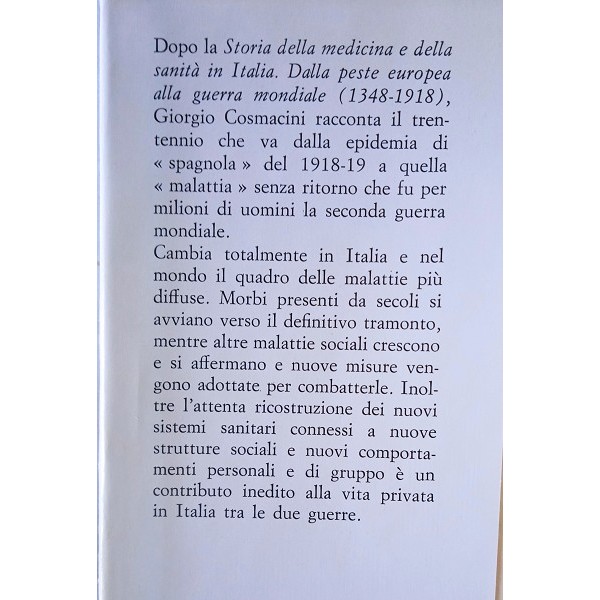 Dopo la Storia della medicina e della sanità in Italia. Dalla peste europea alla guerra mondiale (1348-1918), Giorgio Cosmacini racconta il trentennio che va dalla epidemia di « spagnola » del 1918-19 a quella « malattia » senza ritorno che fu per milioni di uomini la seconda guerra mondiale.

Cambia totalmente in Italia e nel mondo il quadro delle malattie più diffuse. Morbi presenti da secoli si avviano verso il definitivo tramonto, mentre altre malattie sociali crescono e si affermano e nuove misure vengono adottate per combatterle. Inoltre l'attenta ricostruzione dei nuovi sistemi sanitari connessi a nuove strutture sociali e nuovi comportamenti personali e di gruppo è un contributo inedito alla vita privata in Italia tra le due guerre.